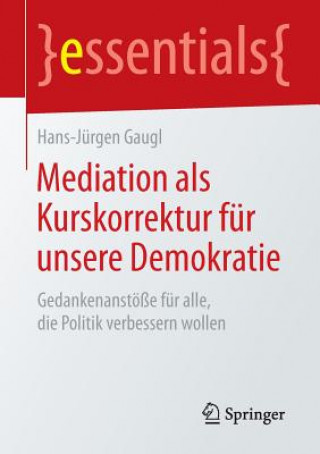 }essentials{

Hans-Jürgen Gaugl

Mediation als Kurskorrektur für unsere Demokratie

Gedankenanstöße für alle, die Politik verbessern wollen

Springer